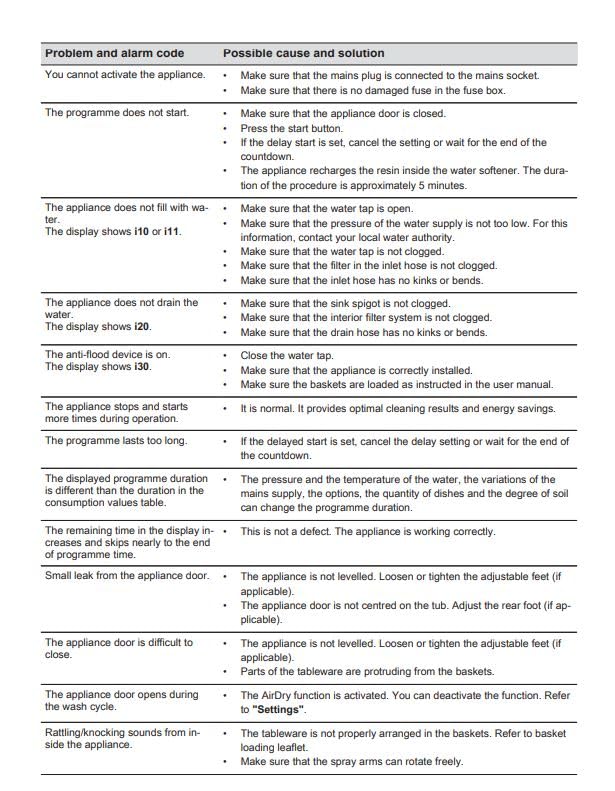 | Problem and alarm code | Possible cause and solution |
|---|---|
| You cannot activate the appliance. | • Make sure that the mains plug is connected to the mains socket. • Make sure that there is no damaged fuse in the fuse box. |
| The programme does not start. | • Make sure that the appliance door is closed. • Press the start button. • If the delay start is set, cancel the setting or wait for the end of the countdown. • The appliance recharges the resin inside the water softener. The duration of the procedure is approximately 5 minutes. |
| The appliance does not fill with water. The display shows **i10** or **i11**. | • Make sure that the water tap is open. • Make sure that the pressure of the water supply is not too low. For this information, contact your local water authority. • Make sure that the water tap is not clogged. • Make sure that the filter in the inlet hose is not clogged. • Make sure that the inlet hose has no kinks or bends. |
| The appliance does not drain the water. The display shows **i20**. | • Make sure that the sink spigot is not clogged. • Make sure that the interior filter system is not clogged. • Make sure that the drain hose has no kinks or bends. |
| The anti-flood device is on. The display shows **i30**. | • Close the water tap. • Make sure that the appliance is correctly installed. • Make sure the baskets are loaded as instructed in the user manual. |
| The appliance stops and starts more times during operation. | • It is normal. It provides optimal cleaning results and energy savings. |
| The programme lasts too long. | • If the delayed start is set, cancel the delay setting or wait for the end of the countdown. |
| The displayed programme duration is different than the duration in the consumption values table. | • The pressure and the temperature of the water, the variations of the mains supply, the options, the quantity of dishes and the degree of soil can change the programme duration. |
| The remaining time in the display increases and skips nearly to the end of programme time. | • This is not a defect. The appliance is working correctly. |
| Small leak from the appliance door. | • The appliance is not levelled. Loosen or tighten the adjustable feet (if applicable). • The appliance door is not centred on the tub. Adjust the rear foot (if applicable). |
| The appliance door is difficult to close. | • The appliance is not levelled. Loosen or tighten the adjustable feet (if applicable). • Parts of the tableware are protruding from the baskets. |
| The appliance door opens during the wash cycle. | • The AirDry function is activated. You can deactivate the function. Refer to **"Settings"**. |
| Rattling/knocking sounds from inside the appliance. | • The tableware is not properly arranged in the baskets. Refer to basket loading leaflet. • Make sure that the spray arms can rotate freely. |